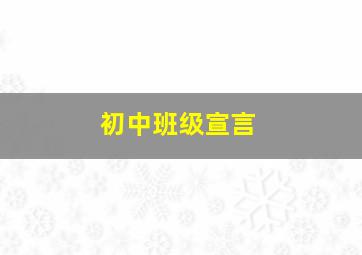 初中班级宣言